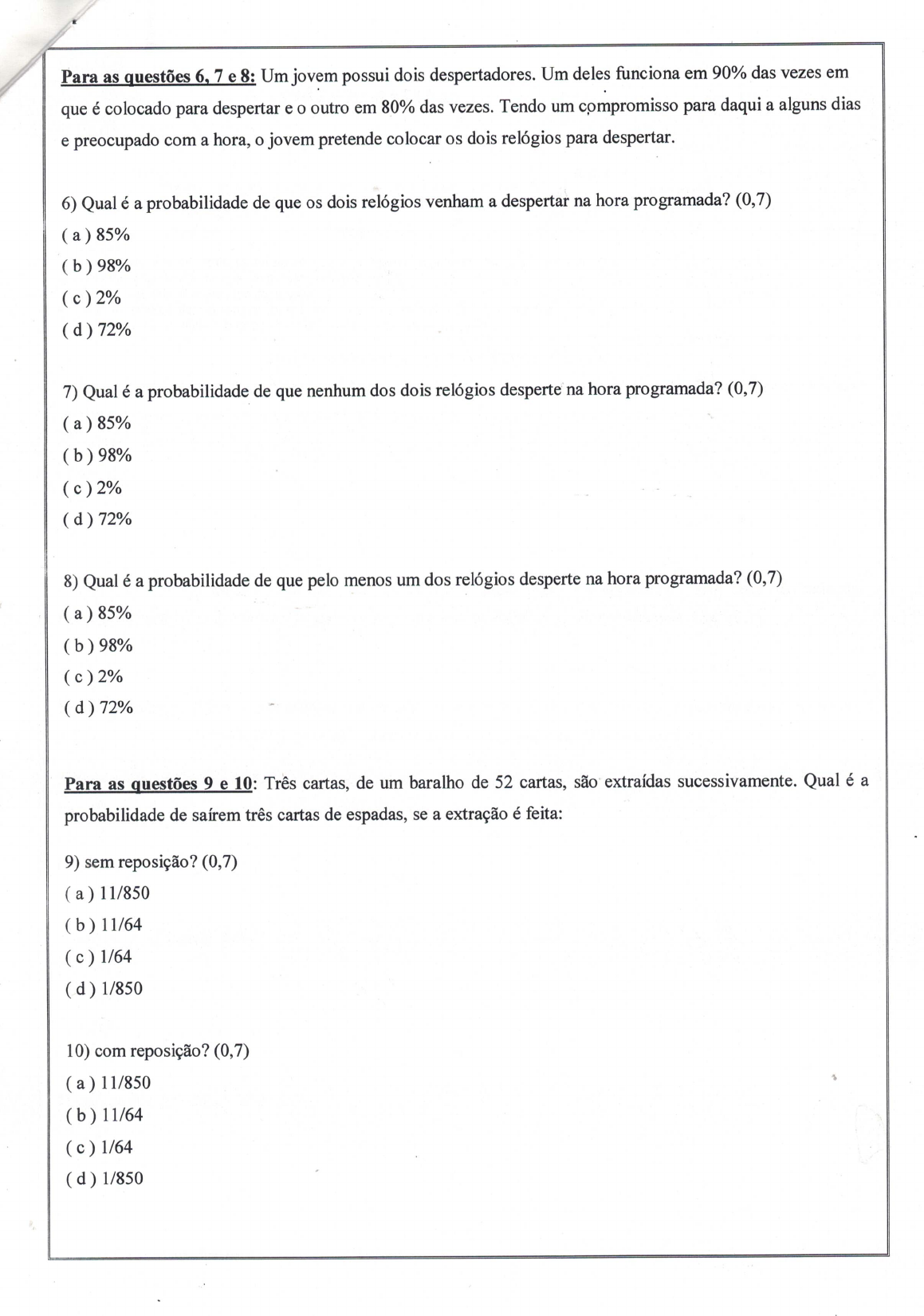 Para as questões 6, 7 e 8: Um jovem possui dois despertadores. Um deles funciona em 90% das vezes em que é colocado para despertar e o outro em 80% das vezes. Tendo um compromisso para daqui a alguns dias e preocupado com a hora, o jovem pretende colocar os dois relógios para despertar.

6) Qual é a probabilidade de que os dois relógios venham a despertar na hora programada? (0,7)
( a ) 85%
( b ) 98%
( c ) 2%
( d ) 72%

7) Qual é a probabilidade de que nenhum dos dois relógios desperte na hora programada? (0,7)
( a ) 85%
( b ) 98%
( c ) 2%
( d ) 72%

8) Qual é a probabilidade de que pelo menos um dos relógios desperte na hora programada? (0,7)
( a ) 85%
( b ) 98%
( c ) 2%
( d ) 72%

Para as questões 9 e 10: Três cartas, de um baralho de 52 cartas, são extraídas sucessivamente. Qual é a probabilidade de saírem três cartas de espadas, se a extração é feita:

9) sem reposição? (0,7)
( a ) 11/850
( b ) 11/64
( c ) 1/64
( d ) 1/850

10) com reposição? (0,7)
( a ) 11/850
( b ) 11/64
( c ) 1/64
( d ) 1/850